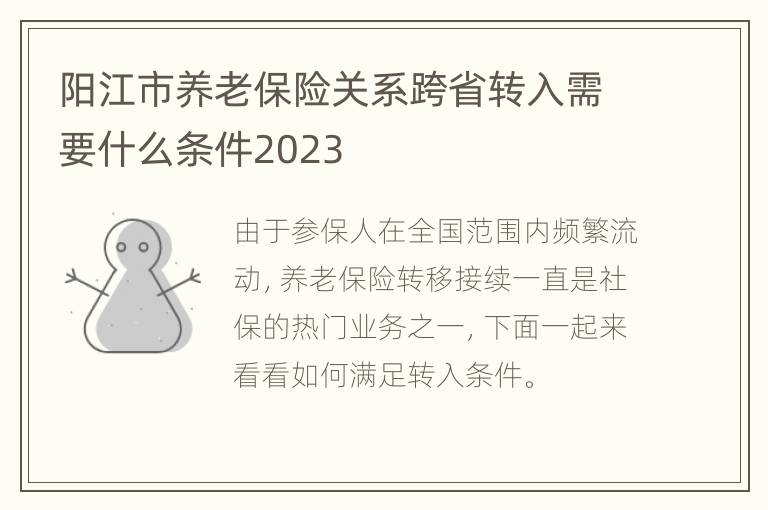 阳江市养老保险关系跨省转入需要什么条件2023

由于参保人在全国范围内频繁流动, 养老保险转移接续一直是社保的热门业务之一, 下面一起来看看如何满足转入条件。